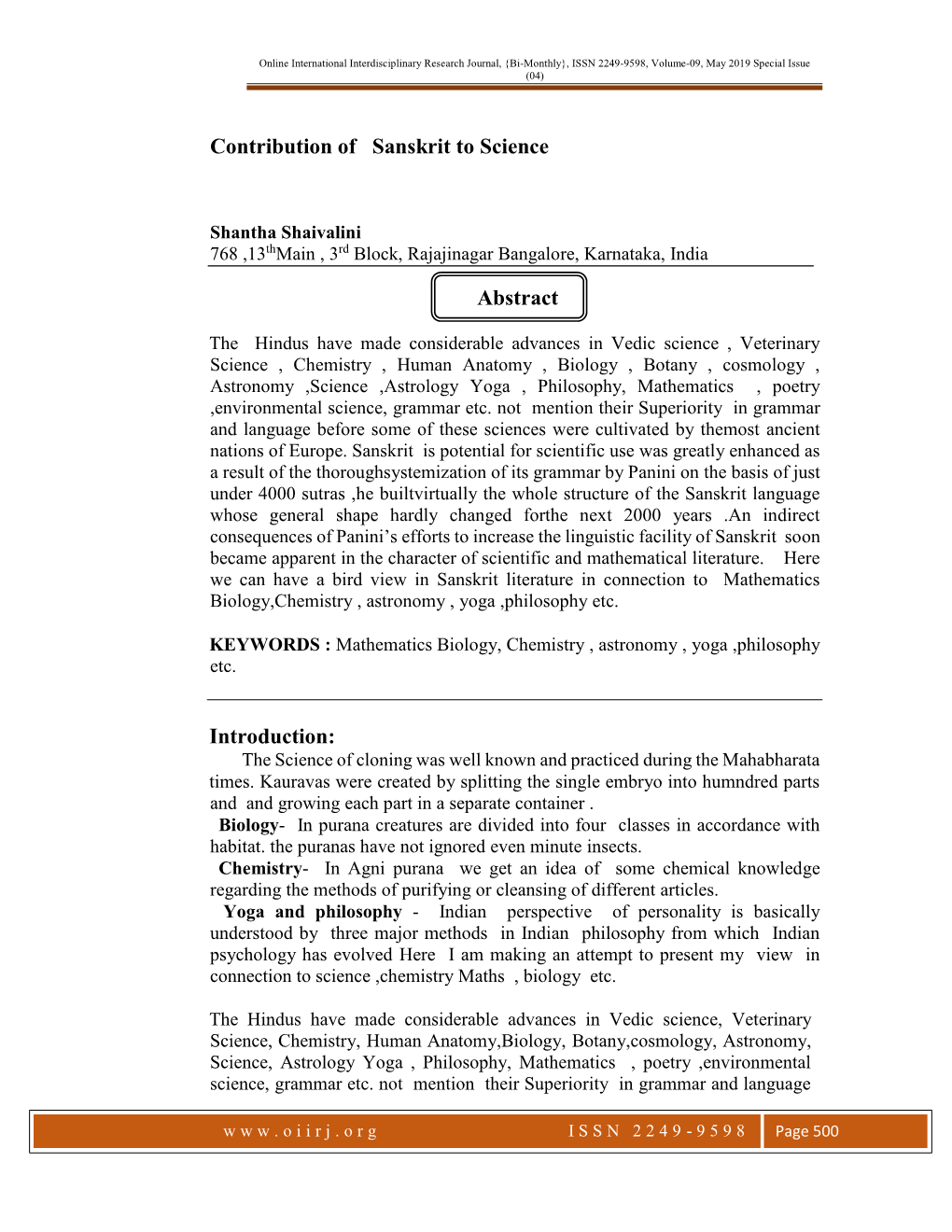 Online International Interdisciplinary Research Journal, {Bi-Monthly}, ISSN 2249-9598, Volume-09, May 2019 Special Issue (04)

Contribution of Sanskrit to Science

Shantha Shaivalini
768 ,13$^{th}$Main , 3$^{rd}$ Block, Rajajinagar Bangalore, Karnataka, India

Abstract

The Hindus have made considerable advances in Vedic science , Veterinary Science , Chemistry , Human Anatomy , Biology , Botany , cosmology , Astronomy ,Science ,Astrology Yoga , Philosophy, Mathematics , poetry ,environmental science, grammar etc. not mention their Superiority in grammar and language before some of these sciences were cultivated by themost ancient nations of Europe. Sanskrit is potential for scientific use was greatly enhanced as a result of the thoroughsystemization of its grammar by Panini on the basis of just under 4000 sutras ,he builtvirtually the whole structure of the Sanskrit language whose general shape hardly changed forthe next 2000 years .An indirect consequences of Panini's efforts to increase the linguistic facility of Sanskrit soon became apparent in the character of scientific and mathematical literature. Here we can have a bird view in Sanskrit literature in connection to Mathematics Biology,Chemistry , astronomy , yoga ,philosophy etc.

KEYWORDS : Mathematics Biology, Chemistry , astronomy , yoga ,philosophy etc.

Introduction:
The Science of cloning was well known and practiced during the Mahabharata times. Kauravas were created by splitting the single embryo into humndred parts and and growing each part in a separate container .
Biology- In purana creatures are divided into four classes in accordance with habitat. the puranas have not ignored even minute insects.
Chemistry- In Agni purana we get an idea of some chemical knowledge regarding the methods of purifying or cleansing of different articles.
Yoga and philosophy - Indian perspective of personality is basically understood by three major methods in Indian philosophy from which Indian psychology has evolved Here I am making an attempt to present my view in connection to science ,chemistry Maths , biology etc.

The Hindus have made considerable advances in Vedic science, Veterinary Science, Chemistry, Human Anatomy,Biology, Botany,cosmology, Astronomy, Science, Astrology Yoga , Philosophy, Mathematics , poetry ,environmental science, grammar etc. not mention their Superiority in grammar and language

www.oiirj.org ISSN 2249-9598 Page 500